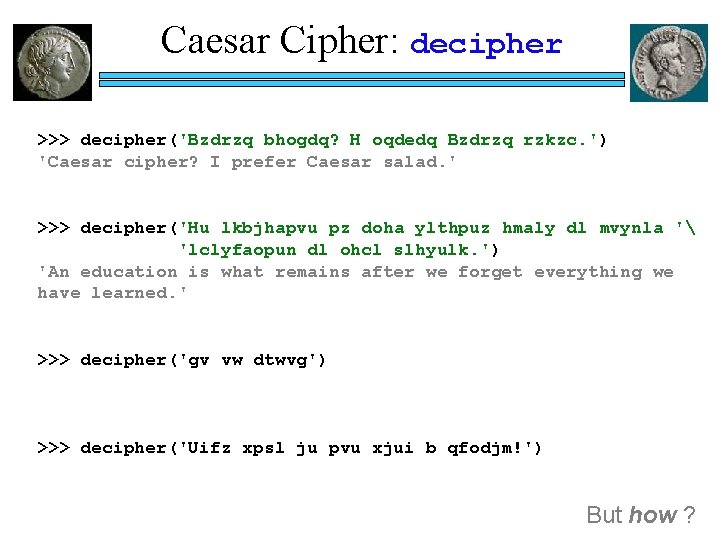 Caesar Cipher: decipher

>>> decipher('Bzdrzq bhogdq? H oqdedq Bzdrzq rzkzc.')
'Caesar cipher? I prefer Caesar salad.'

>>> decipher('Hu lkbjhapvu pz doha ylthpuz hmaly dl mvynla '\
'lclyfaopun dl ohcl slhyulk.')
'An education is what remains after we forget everything we have learned.'

>>> decipher('gv vw dtwvg')

>>> decipher('Uifz xpsl ju pvu xjui b qfodjm!')

But how ?